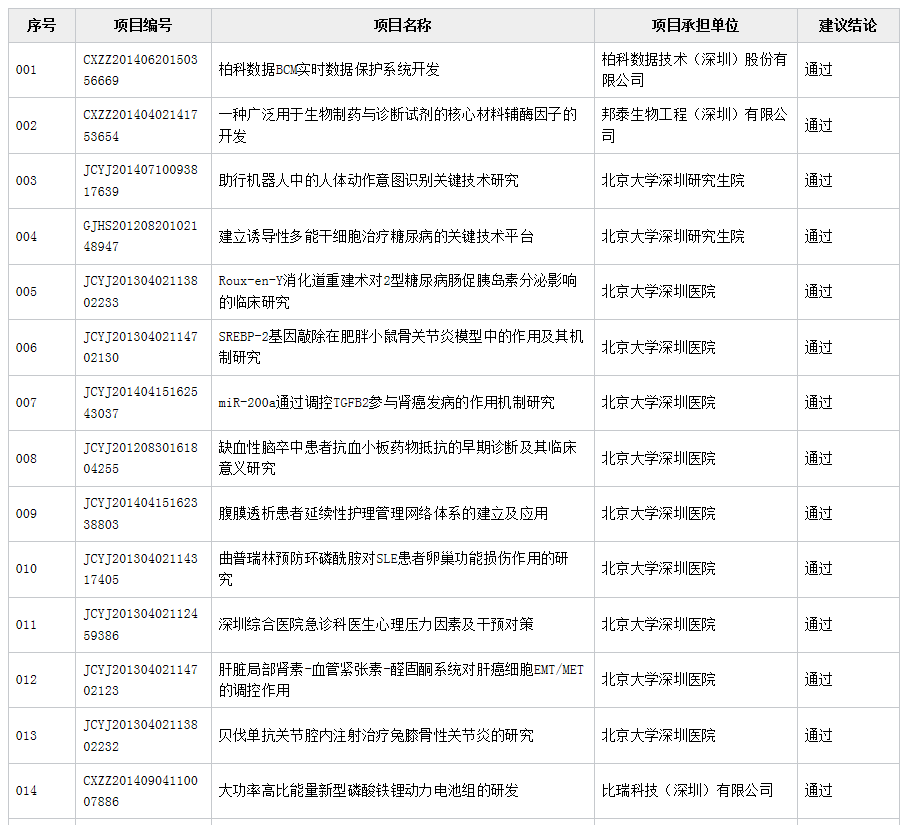 | 序号 | 项目编号 | 项目名称 | 项目承担单位 | 建议结论 |
|---|---|---|---|---|
| 001 | CXZZ20140620150356669 | 柏科数据BCM实时数据保护系统开发 | 柏科数据技术（深圳）股份有限公司 | 通过 |
| 002 | CXZZ20140402141753654 | 一种广泛用于生物制药与诊断试剂的核心材料辅酶因子的开发 | 邦泰生物工程（深圳）有限公司 | 通过 |
| 003 | JCYJ20140710093817639 | 助行机器人中的人体动作意图识别关键技术研究 | 北京大学深圳研究生院 | 通过 |
| 004 | GJHS20120820102148947 | 建立诱导性多能干细胞治疗糖尿病的关键技术平台 | 北京大学深圳研究生院 | 通过 |
| 005 | JCYJ20130402113802233 | Roux-en-Y消化道重建术对2型糖尿病肠促胰岛素分泌影响的临床研究 | 北京大学深圳医院 | 通过 |
| 006 | JCYJ20130402114702130 | SREBP-2基因敲除在肥胖小鼠骨关节炎模型中的作用及其机制研究 | 北京大学深圳医院 | 通过 |
| 007 | JCYJ20140415162543037 | miR-200a通过调控TGFB2参与肾癌发病的作用机制研究 | 北京大学深圳医院 | 通过 |
| 008 | JCYJ20120830161804255 | 缺血性脑卒中患者抗血小板药物抵抗的早期诊断及其临床意义研究 | 北京大学深圳医院 | 通过 |
| 009 | JCYJ20140415162338803 | 腹膜透析患者延续性护理管理网络体系的建立及应用 | 北京大学深圳医院 | 通过 |
| 010 | JCYJ20130402114317405 | 曲普瑞林预防环磷酰胺对SLE患者卵巢功能损伤作用的研究 | 北京大学深圳医院 | 通过 |
| 011 | JCYJ20130402112459386 | 深圳综合医院急诊科医生心理压力因素及干预对策 | 北京大学深圳医院 | 通过 |
| 012 | JCYJ20130402114702123 | 肝脏局部肾素-血管紧张素-醛固酮系统对肝癌细胞EMT/MET的调控作用 | 北京大学深圳医院 | 通过 |
| 013 | JCYJ20130402113802232 | 贝伐单抗关节腔内注射治疗兔膝骨性关节炎的研究 | 北京大学深圳医院 | 通过 |
| 014 | CXZZ20140904110007886 | 大功率高比能量新型磷酸铁锂动力电池组的研发 | 比瑞科技（深圳）有限公司 | 通过 |